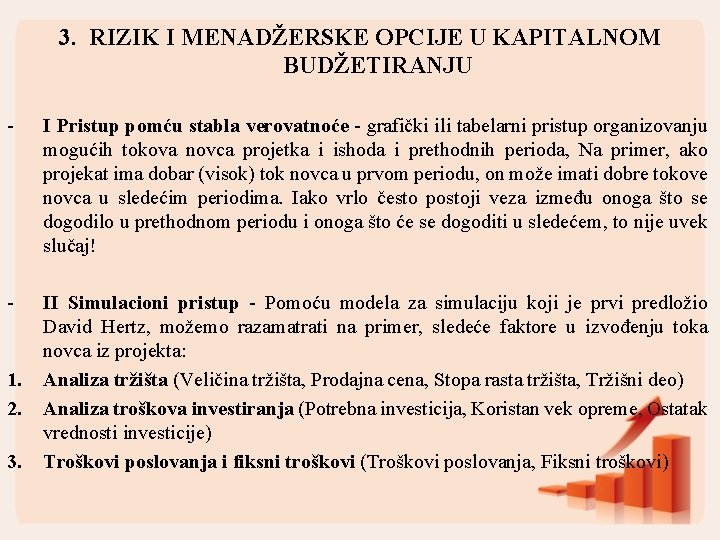 3. RIZIK I MENADŽERSKE OPCIJE U KAPITALNOM BUDŽETIRANJU

- I Pristup pomću stabla verovatnoće - grafički ili tabelarni pristup organizovanju mogućih tokova novca projetka i ishoda i prethodnih perioda, Na primer, ako projekat ima dobar (visok) tok novca u prvom periodu, on može imati dobre tokove novca u sledećim periodima. Iako vrlo često postoji veza između onoga što se dogodilo u prethodnom periodu i onoga što će se dogoditi u sledećem, to nije uvek slučaj!

- II Simulacioni pristup - Pomoću modela za simulaciju koji je prvi predložio David Hertz, možemo razamatrati na primer, sledeće faktore u izvođenju toka novca iz projekta:

1. Analiza tržišta (Veličina tržišta, Prodajna cena, Stopa rasta tržišta, Tržišni deo)

2. Analiza troškova investiranja (Potrebna investicija, Koristan vek opreme, Ostatak vrednosti investicije)

3. Troškovi poslovanja i fiksni troškovi (Troškovi poslovanja, Fiksni troškovi)